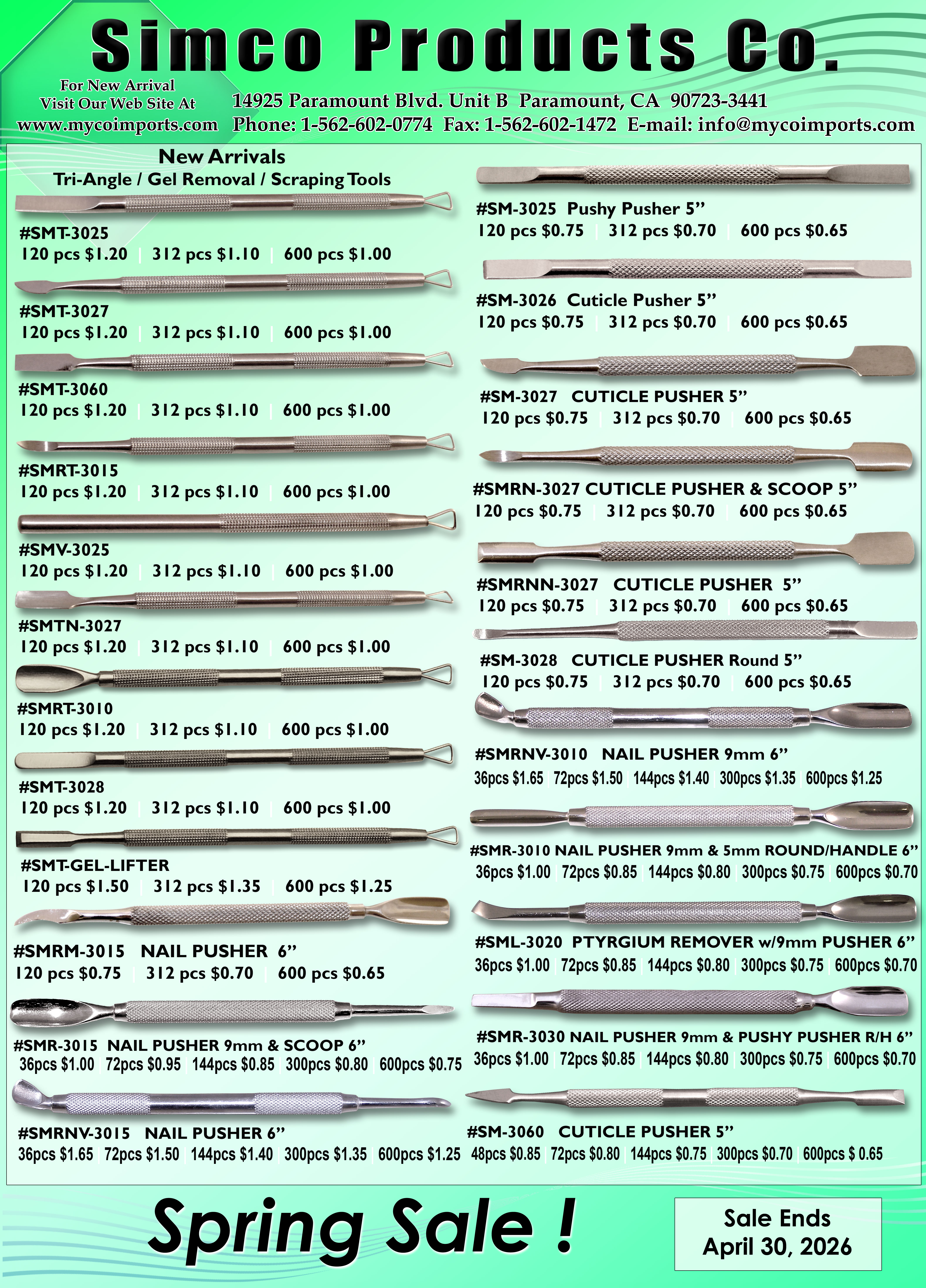 Simco Products Co.

For New Arrival
Visit Our Web Site At
www.mycoimports.com

14925 Paramount Blvd. Unit B Paramount, CA 90723-3441
Phone: 1-562-602-0774 Fax: 1-562-602-1472 E-mail: info@mycoimports.com

New Arrivals
Tri-Angle / Gel Removal / Scraping Tools

#SMT-3025
120 pcs $1.20 | 312 pcs $1.10 | 600 pcs $1.00

#SMT-3027
120 pcs $1.20 | 312 pcs $1.10 | 600 pcs $1.00

#SMT-3060
120 pcs $1.20 | 312 pcs $1.10 | 600 pcs $1.00

#SMRT-3015
120 pcs $1.20 | 312 pcs $1.10 | 600 pcs $1.00

#SMV-3025
120 pcs $1.20 | 312 pcs $1.10 | 600 pcs $1.00

#SMTN-3027
120 pcs $1.20 | 312 pcs $1.10 | 600 pcs $1.00

#SMRT-3010
120 pcs $1.20 | 312 pcs $1.10 | 600 pcs $1.00

#SMT-3028
120 pcs $1.20 | 312 pcs $1.10 | 600 pcs $1.00

#SMT-GEL-LIFTER
120 pcs $1.50 | 312 pcs $1.35 | 600 pcs $1.25

#SMRM-3015 NAIL PUSHER 6"
120 pcs $0.75 | 312 pcs $0.70 | 600 pcs $0.65

#SMR-3015 NAIL PUSHER 9mm & SCOOP 6"
36pcs $1.00 | 72pcs $0.95 | 144pcs $0.85 | 300pcs $0.80 | 600pcs $0.75

#SMRNV-3015 NAIL PUSHER 6"
36pcs $1.65 | 72pcs $1.50 | 144pcs $1.40 | 300pcs $1.35 | 600pcs $1.25

#SM-3025 Pushy Pusher 5"
120 pcs $0.75 | 312 pcs $0.70 | 600 pcs $0.65

#SM-3026 Cuticle Pusher 5"
120 pcs $0.75 | 312 pcs $0.70 | 600 pcs $0.65

#SM-3027 CUTICLE PUSHER 5"
120 pcs $0.75 | 312 pcs $0.70 | 600 pcs $0.65

#SMRN-3027 CUTICLE PUSHER & SCOOP 5"
120 pcs $0.75 | 312 pcs $0.70 | 600 pcs $0.65

#SMRNN-3027 CUTICLE PUSHER 5"
120 pcs $0.75 | 312 pcs $0.70 | 600 pcs $0.65

#SM-3028 CUTICLE PUSHER Round 5"
120 pcs $0.75 | 312 pcs $0.70 | 600 pcs $0.65

#SMRNV-3010 NAIL PUSHER 9mm 6"
36pcs $1.65 | 72pcs $1.50 | 144pcs $1.40 | 300pcs $1.35 | 600pcs $1.25

#SMR-3010 NAIL PUSHER 9mm & 5mm ROUND/HANDLE 6"
36pcs $1.00 | 72pcs $0.85 | 144pcs $0.80 | 300pcs $0.75 | 600pcs $0.70

#SML-3020 PTYRGIUM REMOVER w/9mm PUSHER 6"
36pcs $1.00 | 72pcs $0.85 | 144pcs $0.80 | 300pcs $0.75 | 600pcs $0.70

#SMR-3030 NAIL PUSHER 9mm & PUSHY PUSHER R/H 6"
36pcs $1.00 | 72pcs $0.85 | 144pcs $0.80 | 300pcs $0.75 | 600pcs $0.70

#SM-3060 CUTICLE PUSHER 5"
48pcs $0.85 | 72pcs $0.80 | 144pcs $0.75 | 300pcs $0.70 | 600pcs $ 0.65

Spring Sale !

Sale Ends
April 30, 2026